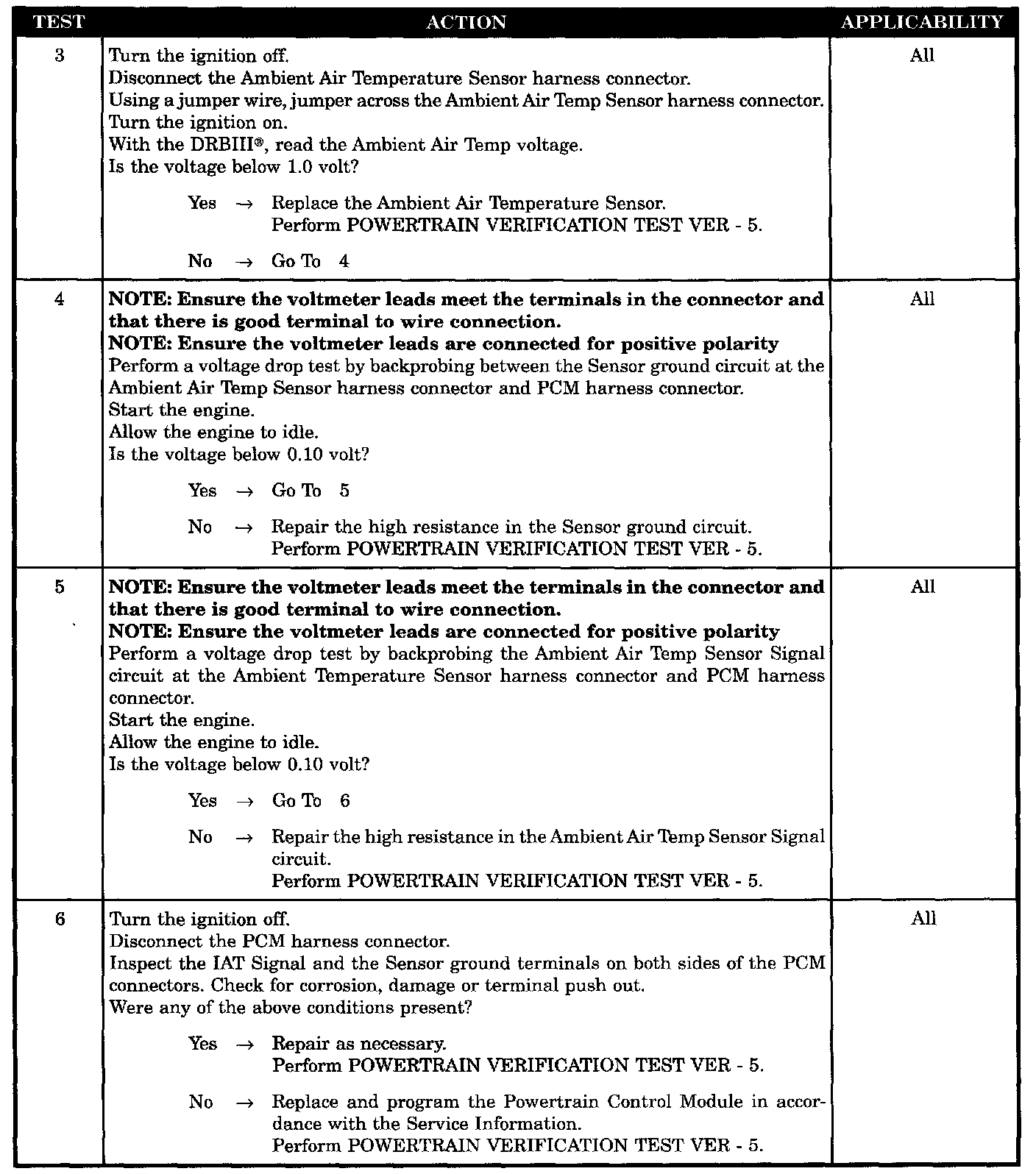 | TEST | ACTION | APPLICABILITY |
|---|---|---|
| 3 | Turn the ignition off.<br>Disconnect the Ambient Air Temperature Sensor harness connector.<br>Using a jumper wire, jumper across the Ambient Air Temp Sensor harness connector.<br>Turn the ignition on.<br>With the DRBIII®, read the Ambient Air Temp voltage.<br>Is the voltage below 1.0 volt?<br><br>Yes → Replace the Ambient Air Temperature Sensor.<br>Perform POWERTRAIN VERIFICATION TEST VER - 5.<br><br>No → Go To 4 | All |
| 4 | **NOTE: Ensure the voltmeter leads meet the terminals in the connector and that there is good terminal to wire connection.**<br>**NOTE: Ensure the voltmeter leads are connected for positive polarity**<br>Perform a voltage drop test by backprobing between the Sensor ground circuit at the Ambient Air Temp Sensor harness connector and PCM harness connector.<br>Start the engine.<br>Allow the engine to idle.<br>Is the voltage below 0.10 volt?<br><br>Yes → Go To 5<br><br>No → Repair the high resistance in the Sensor ground circuit.<br>Perform POWERTRAIN VERIFICATION TEST VER - 5. | All |
| 5 | **NOTE: Ensure the voltmeter leads meet the terminals in the connector and that there is good terminal to wire connection.**<br>**NOTE: Ensure the voltmeter leads are connected for positive polarity**<br>Perform a voltage drop test by backprobing the Ambient Air Temp Sensor Signal circuit at the Ambient Temperature Sensor harness connector and PCM harness connector.<br>Start the engine.<br>Allow the engine to idle.<br>Is the voltage below 0.10 volt?<br><br>Yes → Go To 6<br><br>No → Repair the high resistance in the Ambient Air Temp Sensor Signal circuit.<br>Perform POWERTRAIN VERIFICATION TEST VER - 5. | All |
| 6 | Turn the ignition off.<br>Disconnect the PCM harness connector.<br>Inspect the IAT Signal and the Sensor ground terminals on both sides of the PCM connectors. Check for corrosion, damage or terminal push out.<br>Were any of the above conditions present?<br><br>Yes → Repair as necessary.<br>Perform POWERTRAIN VERIFICATION TEST VER - 5.<br><br>No → Replace and program the Powertrain Control Module in accordance with the Service Information.<br>Perform POWERTRAIN VERIFICATION TEST VER - 5. | All |